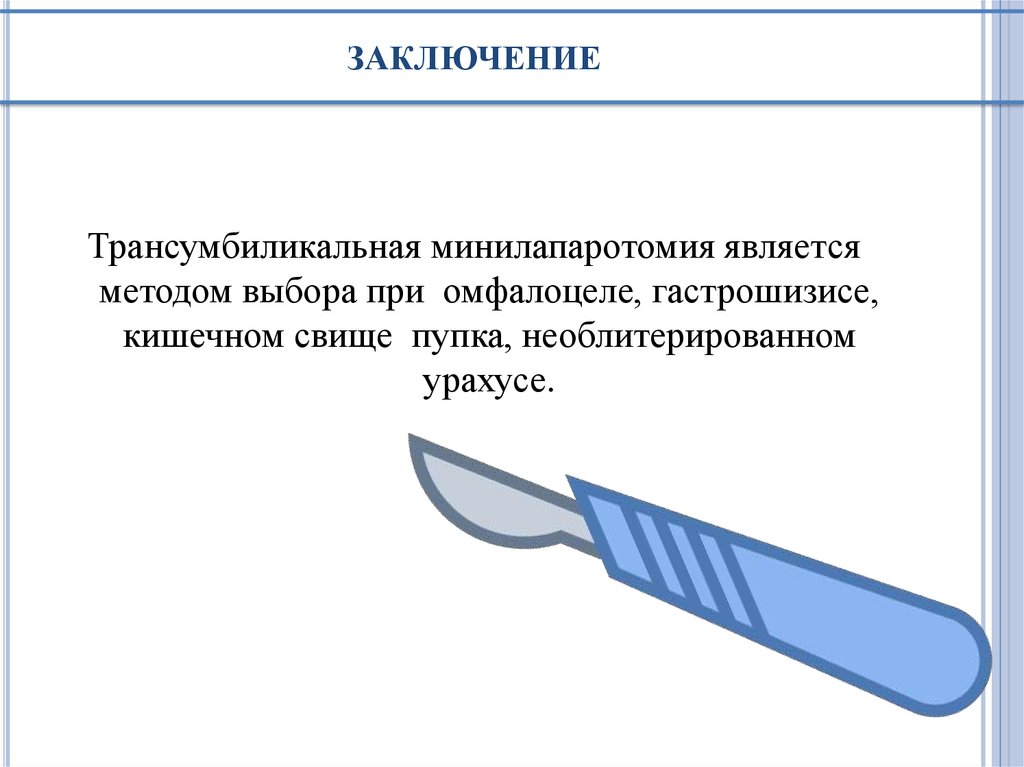 ЗАКЛЮЧЕНИЕ

Трансумбиликальная минилапаротомия является методом выбора при омфалоцеле, гастрошизисе, кишечном свище пупка, необлитерированном урахусе.